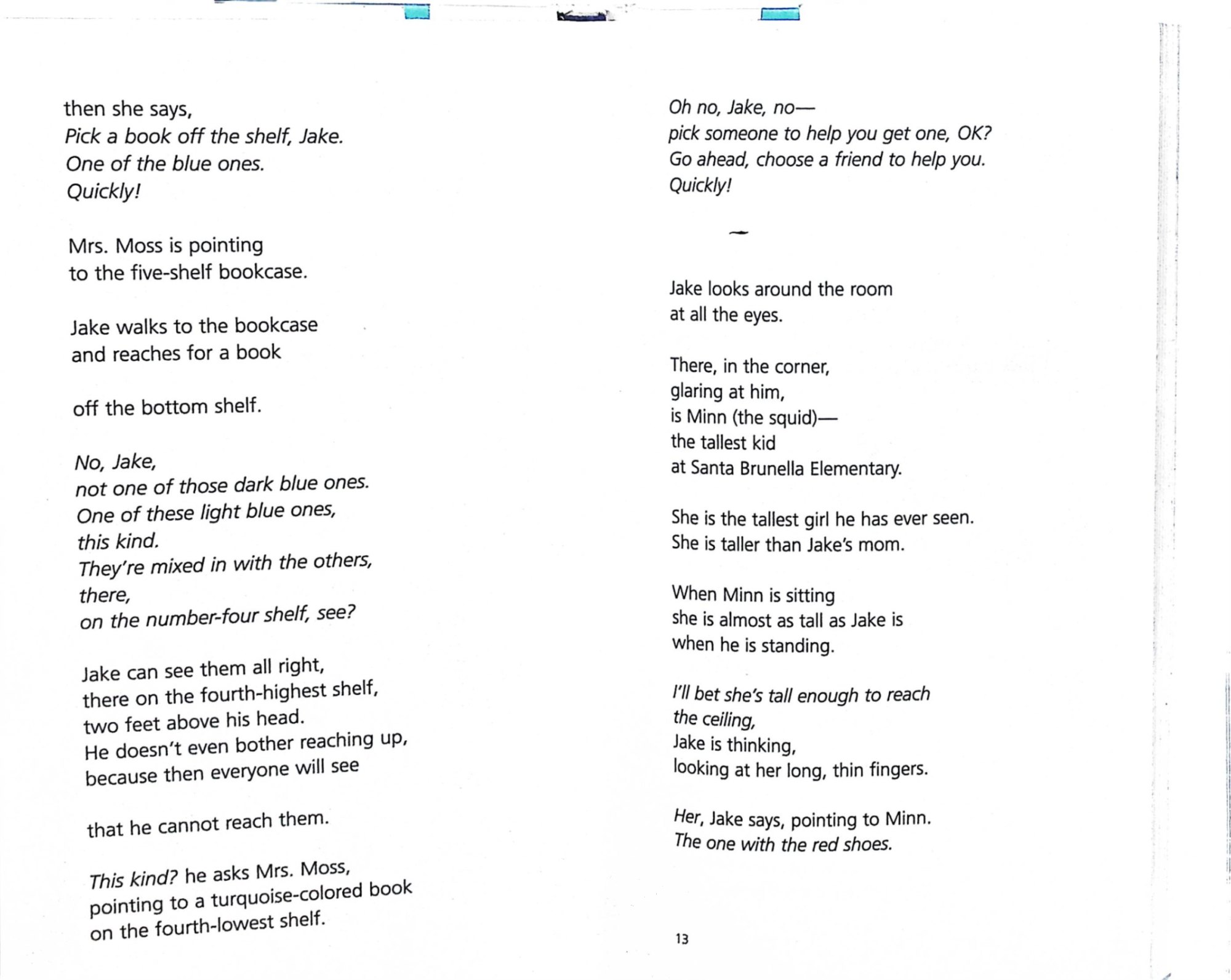 then she says,
Pick a book off the shelf, Jake.
One of the blue ones.
Quickly!

Mrs. Moss is pointing
to the five-shelf bookcase.

Jake walks to the bookcase
and reaches for a book

off the bottom shelf.

No, Jake,
not one of those dark blue ones.
One of these light blue ones,
this kind.
They're mixed in with the others,
there,
on the number-four shelf, see?

Jake can see them all right,
there on the fourth-highest shelf,
two feet above his head.
He doesn't even bother reaching up,
because then everyone will see

that he cannot reach them.

This kind? he asks Mrs. Moss,
pointing to a turquoise-colored book
on the fourth-lowest shelf.

Oh no, Jake, no—
pick someone to help you get one, OK?
Go ahead, choose a friend to help you.
Quickly!

Jake looks around the room
at all the eyes.

There, in the corner,
glaring at him,
is Minn (the squid)—
the tallest kid
at Santa Brunella Elementary.

She is the tallest girl he has ever seen.
She is taller than Jake's mom.

When Minn is sitting
she is almost as tall as Jake is
when he is standing.

I'll bet she's tall enough to reach
the ceiling,
Jake is thinking,
looking at her long, thin fingers.

Her, Jake says, pointing to Minn.
The one with the red shoes.

13